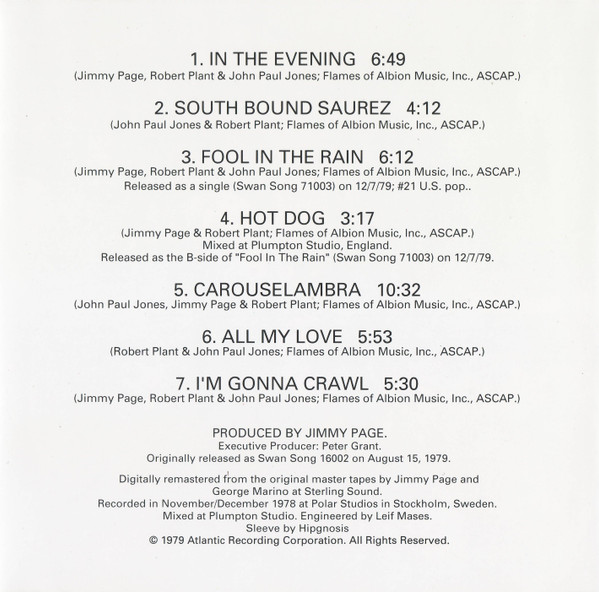 1. IN THE EVENING 6:49
(Jimmy Page, Robert Plant & John Paul Jones; Flames of Albion Music, Inc., ASCAP.)

2. SOUTH BOUND SAUREZ 4:12
(John Paul Jones & Robert Plant; Flames of Albion Music, Inc., ASCAP.)

3. FOOL IN THE RAIN 6:12
(Jimmy Page, Robert Plant & John Paul Jones; Flames of Albion Music, Inc., ASCAP.)
Released as a single (Swan Song 71003) on 12/7/79; #21 U.S. pop..

4. HOT DOG 3:17
(Jimmy Page & Robert Plant; Flames of Albion Music, Inc., ASCAP.)
Mixed at Plumpton Studio, England.
Released as the B-side of "Fool In The Rain" (Swan Song 71003) on 12/7/79.

5. CAROUSELAMBRA 10:32
(John Paul Jones, Jimmy Page & Robert Plant; Flames of Albion Music, Inc., ASCAP.)

6. ALL MY LOVE 5:53
(Robert Plant & John Paul Jones; Flames of Albion Music, Inc., ASCAP.)

7. I'M GONNA CRAWL 5:30
(Jimmy Page, Robert Plant & John Paul Jones; Flames of Albion Music, Inc., ASCAP.)

PRODUCED BY JIMMY PAGE.
Executive Producer: Peter Grant.
Originally released as Swan Song 16002 on August 15, 1979.

Digitally remastered from the original master tapes by Jimmy Page and George Marino at Sterling Sound.
Recorded in November/December 1978 at Polar Studios in Stockholm, Sweden.
Mixed at Plumpton Studio. Engineered by Leif Mases.
Sleeve by Hipgnosis
© 1979 Atlantic Recording Corporation. All Rights Reserved.